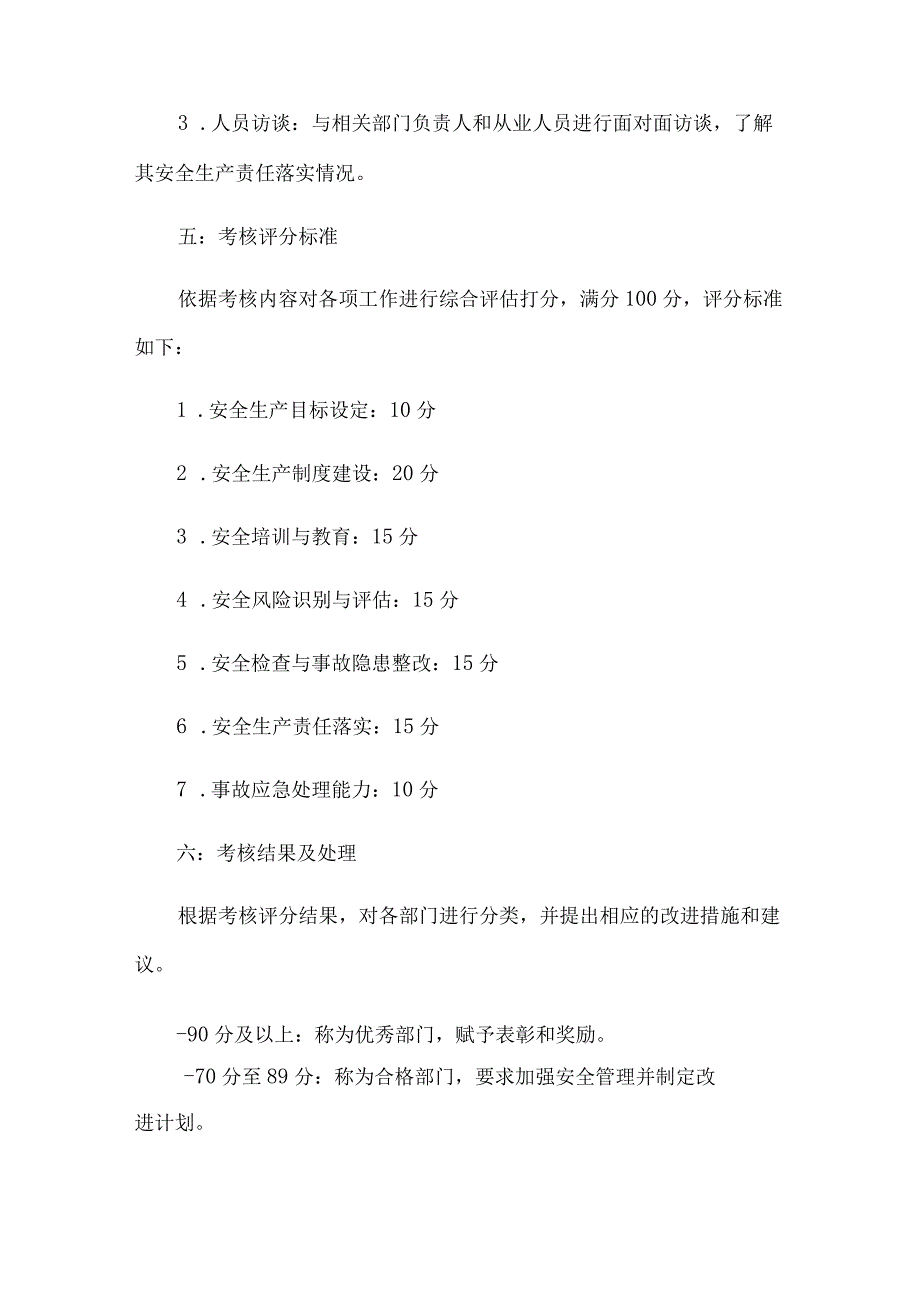 3．人员访谈：与相关部门负责人和从业人员进行面对面访谈，了解其安全生产责任落实情况。

五：考核评分标准

依据考核内容对各项工作进行综合评估打分，满分100分，评分标准如下：

1．安全生产目标设定：10分

2．安全生产制度建设：20分

3．安全培训与教育：15分

4．安全风险识别与评估：15分

5．安全检查与事故隐患整改：15分

6．安全生产责任落实：15分

7．事故应急处理能力：10分

六：考核结果及处理

根据考核评分结果，对各部门进行分类，并提出相应的改进措施和建议。

-90分及以上：称为优秀部门，赋予表彰和奖励。

-70分至89分：称为合格部门，要求加强安全管理并制定改进计划。